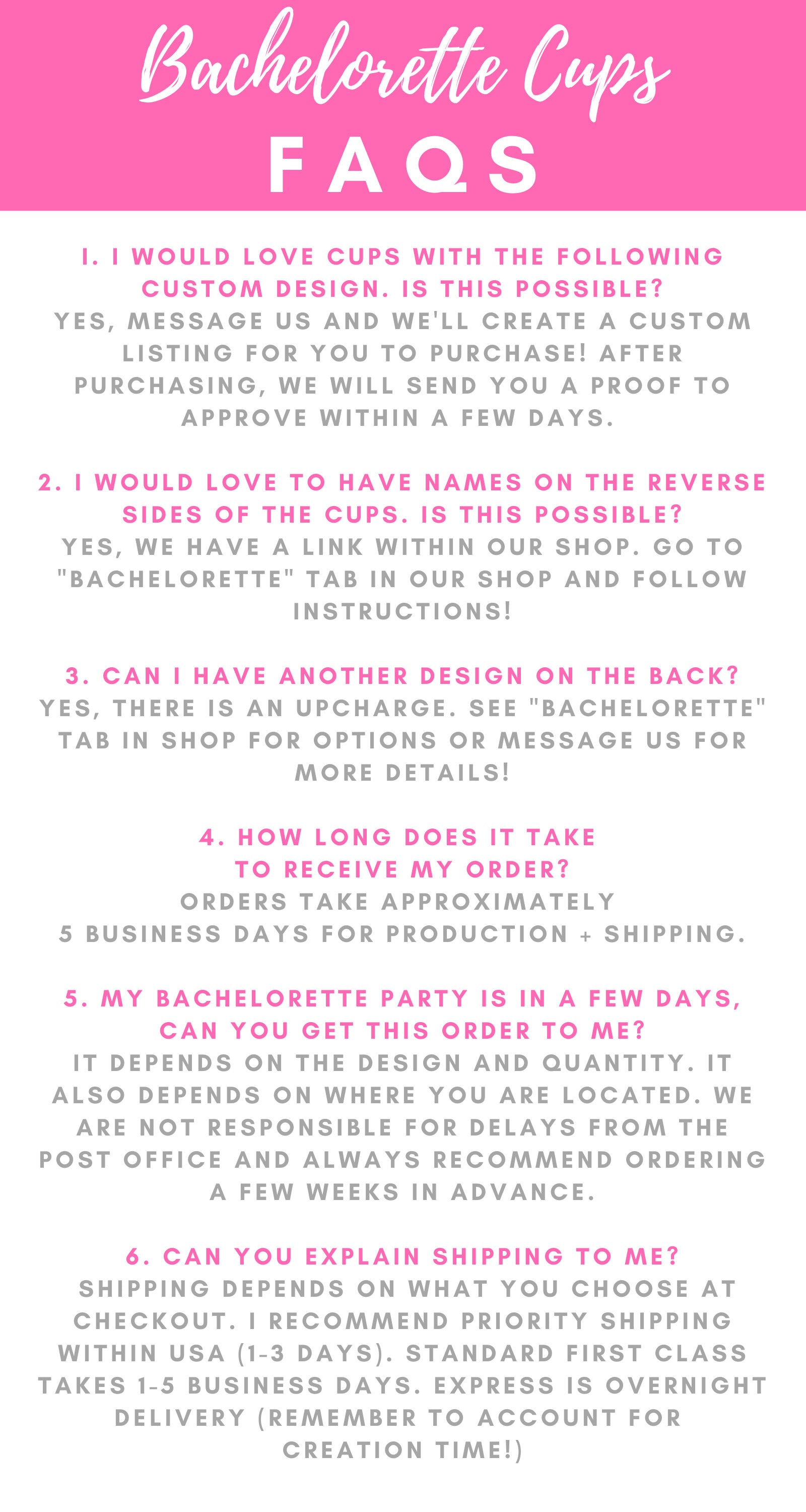 Bachelorette Cups
FAQS

1. I WOULD LOVE CUPS WITH THE FOLLOWING CUSTOM DESIGN. IS THIS POSSIBLE?
YES, MESSAGE US AND WE'LL CREATE A CUSTOM LISTING FOR YOU TO PURCHASE! AFTER PURCHASING, WE WILL SEND YOU A PROOF TO APPROVE WITHIN A FEW DAYS.

2. I WOULD LOVE TO HAVE NAMES ON THE REVERSE SIDES OF THE CUPS. IS THIS POSSIBLE?
YES, WE HAVE A LINK WITHIN OUR SHOP. GO TO "BACHELORETTE" TAB IN OUR SHOP AND FOLLOW INSTRUCTIONS!

3. CAN I HAVE ANOTHER DESIGN ON THE BACK?
YES, THERE IS AN UPCHARGE. SEE "BACHELORETTE" TAB IN SHOP FOR OPTIONS OR MESSAGE US FOR MORE DETAILS!

4. HOW LONG DOES IT TAKE TO RECEIVE MY ORDER?
ORDERS TAKE APPROXIMATELY 5 BUSINESS DAYS FOR PRODUCTION + SHIPPING.

5. MY BACHELORETTE PARTY IS IN A FEW DAYS, CAN YOU GET THIS ORDER TO ME?
IT DEPENDS ON THE DESIGN AND QUANTITY. IT ALSO DEPENDS ON WHERE YOU ARE LOCATED. WE ARE NOT RESPONSIBLE FOR DELAYS FROM THE POST OFFICE AND ALWAYS RECOMMEND ORDERING A FEW WEEKS IN ADVANCE.

6. CAN YOU EXPLAIN SHIPPING TO ME?
SHIPPING DEPENDS ON WHAT YOU CHOOSE AT CHECKOUT. I RECOMMEND PRIORITY SHIPPING WITHIN USA (1-3 DAYS). STANDARD FIRST CLASS TAKES 1-5 BUSINESS DAYS. EXPRESS IS OVERNIGHT DELIVERY (REMEMBER TO ACCOUNT FOR CREATION TIME!)